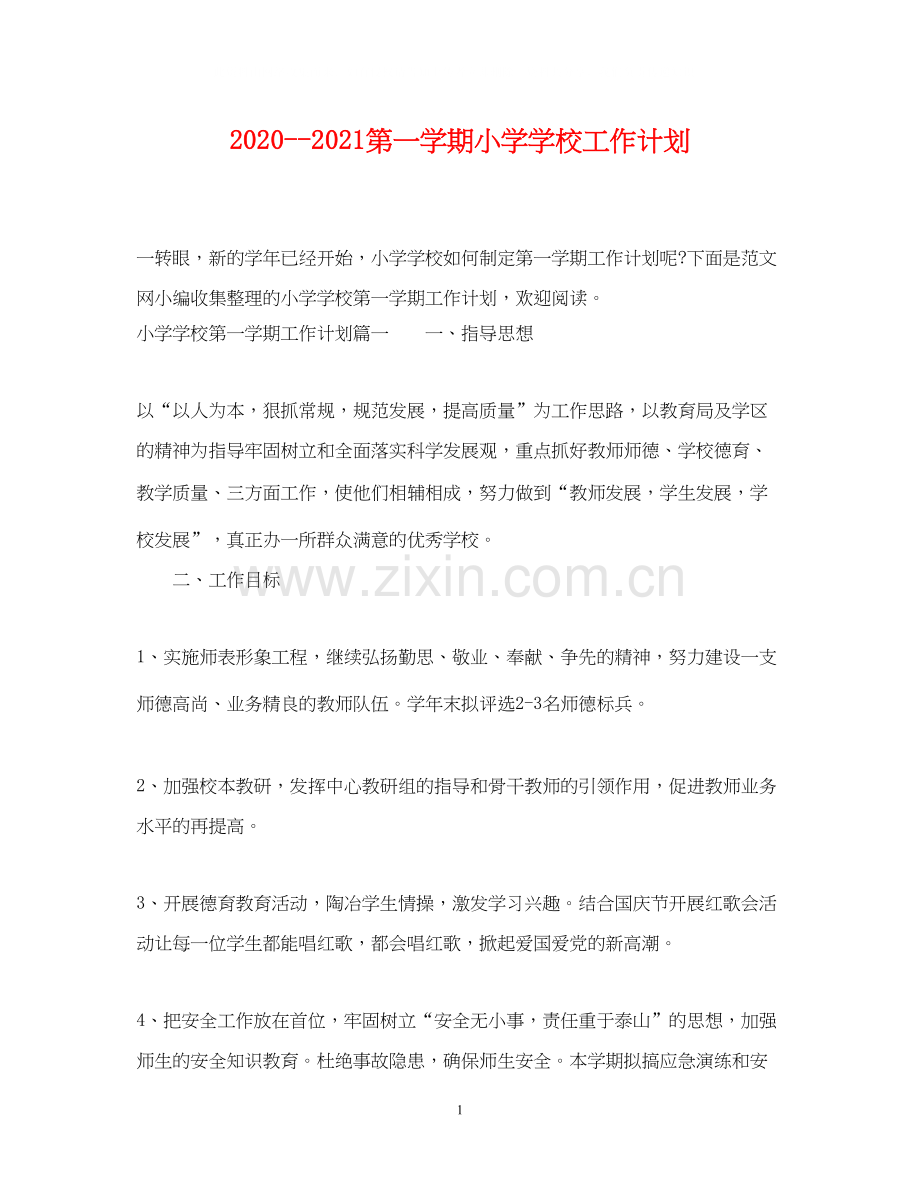 2020--2021第一学期小学学校工作计划

一转眼，新的学年已经开始，小学学校如何制定第一学期工作计划呢?下面是范文网小编收集整理的小学学校第一学期工作计划，欢迎阅读。

小学学校第一学期工作计划篇一 一、指导思想

以“以人为本，狠抓常规，规范发展，提高质量”为工作思路，以教育局及学区的精神为指导牢固树立和全面落实科学发展观，重点抓好教师师德、学校德育、教学质量、三方面工作，使他们相辅相成，努力做到“教师发展，学生发展，学校发展”，真正办一所群众满意的优秀学校。

二、工作目标

1、实施师表形象工程，继续弘扬勤思、敬业、奉献、争先的精神，努力建设一支师德高尚、业务精良的教师队伍。学年末拟评选2-3名师德标兵。

2、加强校本教研，发挥中心教研组的指导和骨干教师的引领作用，促进教师业务水平的再提高。

3、开展德育教育活动，陶冶学生情操，激发学习兴趣。结合国庆节开展红歌会活动让每一位学生都能唱红歌，都会唱红歌，掀起爱国爱党的新高潮。

4、把安全工作放在首位，牢固树立“安全无小事，责任重于泰山”的思想，加强师生的安全知识教育。杜绝事故隐患，确保师生安全。本学期拟搞应急演练和安

1

www.zixin.com.cn